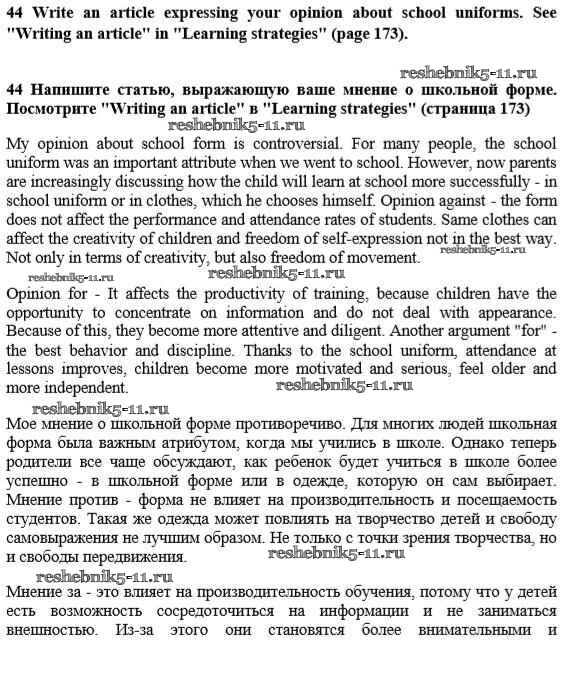 44 Write an article expressing your opinion about school uniforms. See "Writing an article" in "Learning strategies" (page 173).

reshebnik5-11.ru

44 Напишите статью, выражающую ваше мнение о школьной форме. Посмотрите "Writing an article" в "Learning strategies" (страница 173)

reshebnik5-11.ru

My opinion about school form is controversial. For many people, the school uniform was an important attribute when we went to school. However, now parents are increasingly discussing how the child will learn at school more successfully - in school uniform or in clothes, which he chooses himself. Opinion against - the form does not affect the performance and attendance rates of students. Same clothes can affect the creativity of children and freedom of self-expression not in the best way. Not only in terms of creativity, but also freedom of movement.

reshebnik5-11.ru

reshebnik5-11.ru reshebnik5-11.ru

Opinion for - It affects the productivity of training, because children have the opportunity to concentrate on information and do not deal with appearance. Because of this, they become more attentive and diligent. Another argument "for" - the best behavior and discipline. Thanks to the school uniform, attendance at lessons improves, children become more motivated and serious, feel older and more independent.

reshebnik5-11.ru

reshebnik5-11.ru

Мое мнение о школьной форме противоречиво. Для многих людей школьная форма была важным атрибутом, когда мы учились в школе. Однако теперь родители все чаще обсуждают, как ребенок будет учиться в школе более успешно - в школьной форме или в одежде, которую он сам выбирает. Мнение против - форма не влияет на производительность и посещаемость студентов. Такая же одежда может повлиять на творчество детей и свободу самовыражения не лучшим образом. Не только с точки зрения творчества, но и свободы передвижения.

reshebnik5-11.ru

reshebnik5-11.ru

Мнение за - это влияет на производительность обучения, потому что у детей есть возможность сосредоточиться на информации и не заниматься внешностью. Из-за этого они становятся более внимательными и